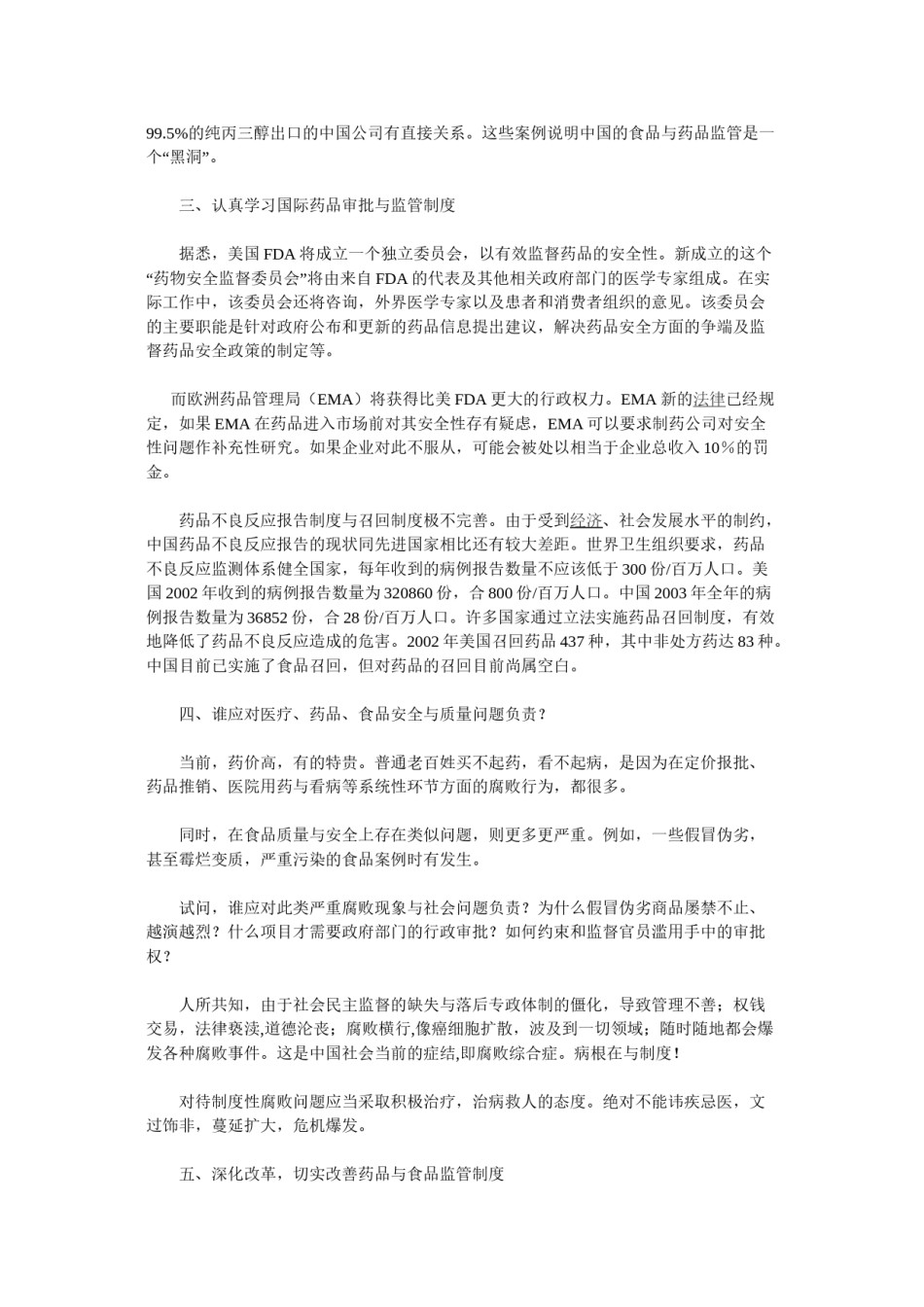 99.5%的纯丙三醇出口的中国公司有直接关系。这些案例说明中国的食品与药品监管是一个“黑洞”。

三、认真学习国际药品审批与监管制度

据悉，美国 FDA 将成立一个独立委员会，以有效监督药品的安全性。新成立的这个“药物安全监督委员会”将由来自 FDA 的代表及其他相关政府部门的医学专家组成。在实际工作中，该委员会还将咨询，外界医学专家以及患者和消费者组织的意见。该委员会的主要职能是针对政府公布和更新的药品信息提出建议，解决药品安全方面的争端及监督药品安全政策的制定等。

而欧洲药品管理局（EMA）将获得比美 FDA 更大的行政权力。EMA 新的法律已经规定，如果 EMA 在药品进入市场前对其安全性存有疑虑，EMA 可以要求制药公司对安全性问题作补充性研究。如果企业对此不服从，可能会被处以相当于企业总收入 10％的罚金。

药品不良反应报告制度与召回制度极不完善。由于受到经济、社会发展水平的制约，中国药品不良反应报告的现状同先进国家相比还有较大差距。世界卫生组织要求，药品不良反应监测体系健全国家，每年收到的病例报告数量不应该低于 300 份/百万人口。美国 2002 年收到的病例报告数量为 320860 份，合 800 份/百万人口。中国 2003 年全年的病例报告数量为 36852 份，合 28 份/百万人口。许多国家通过立法实施药品召回制度，有效地降低了药品不良反应造成的危害。2002 年美国召回药品 437 种，其中非处方药达 83 种。中国目前已实施了食品召回，但对药品的召回目前尚属空白。

四、谁应对医疗、药品、食品安全与质量问题负责？

当前，药价高，有的特贵。普通老百姓买不起药，看不起病，是因为在定价报批、药品推销、医院用药与看病等系统性环节方面的腐败行为，都很多。

同时，在食品质量与安全上存在类似问题，则更多更严重。例如，一些假冒伪劣，甚至霉烂变质，严重污染的食品案例时有发生。

试问，谁应对此类严重腐败现象与社会问题负责？为什么假冒伪劣商品屡禁不止、越演越烈？什么项目才需要政府部门的行政审批？如何约束和监督官员滥用手中的审批权？

人所共知，由于社会民主监督的缺失与落后专政体制的僵化，导致管理不善；权钱交易，法律亵渎,道德沦丧；腐败横行,像癌细胞扩散，波及到一切领域；随时随地都会爆发各种腐败事件。这是中国社会当前的症结,即腐败综合症。病根在与制度！

对待制度性腐败问题应当采取积极治疗，治病救人的态度。绝对不能讳疾忌医，文过饰非，蔓延扩大，危机爆发。

五、深化改革，切实改善药品与食品监管制度